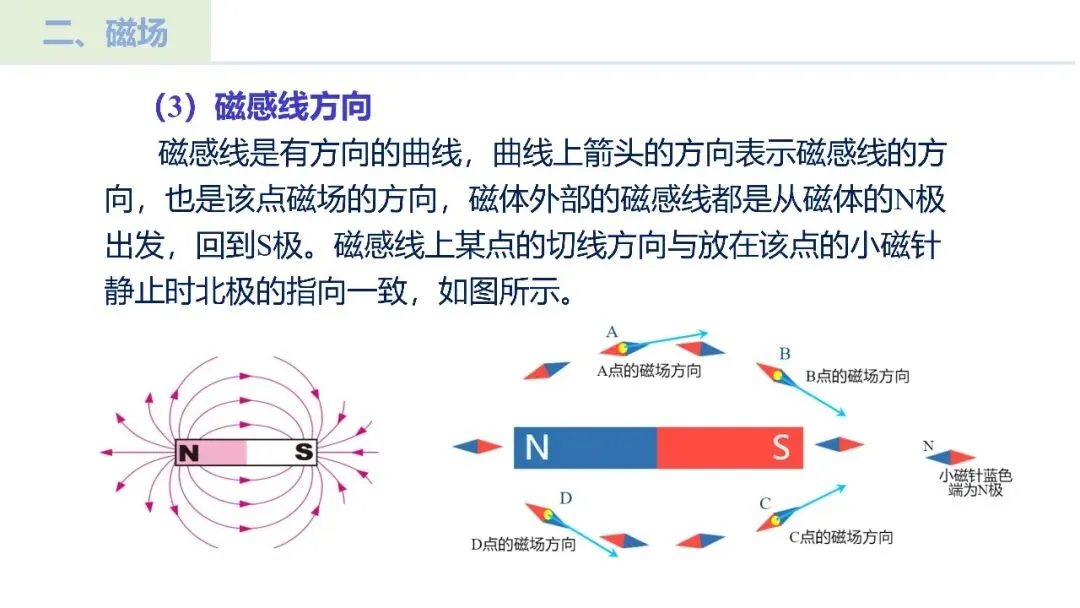 二、磁场

（3）磁感线方向

磁感线是有方向的曲线，曲线上箭头的方向表示磁感线的方向，也是该点磁场的方向，磁体外部的磁感线都是从磁体的N极出发，回到S极。磁感线上某点的切线方向与放在该点的小磁针静止时北极的指向一致，如图所示。

N
S

A
A点的磁场方向
B
B点的磁场方向
N
S
N
小磁针蓝色端为N极
D
D点的磁场方向
C
C点的磁场方向